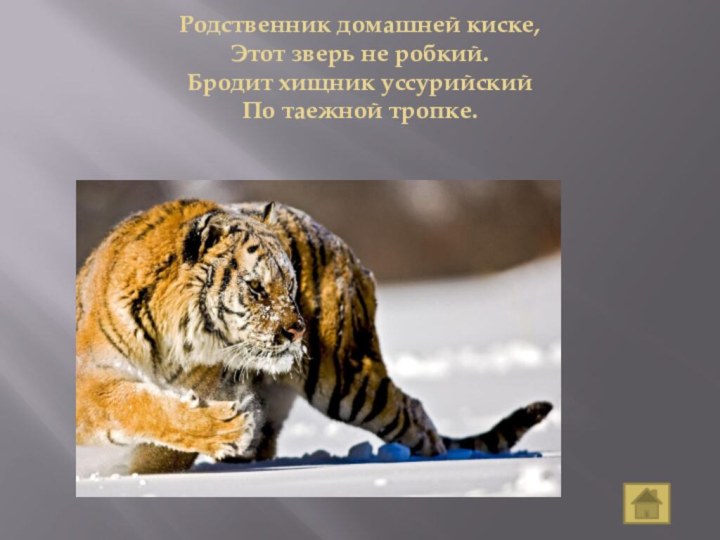 Родственник домашней киске,
Этот зверь не робкий.
Бродит хищник уссурийский
По таежной тропке.